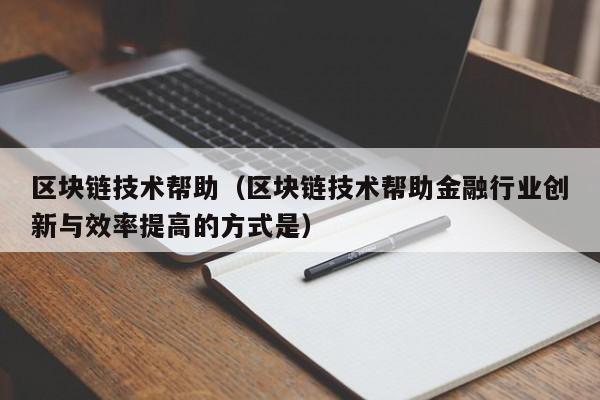 区块链技术帮助（区块链技术帮助金融行业创新与效率提高的方式是）